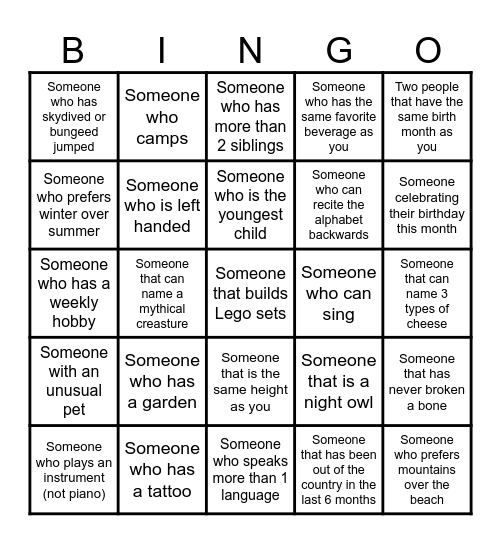 | B | I | N | G | O |
|---|---|---|---|---|
| Someone who has skydived or bungeed jumped | Someone who camps | Someone who has more than 2 siblings | Someone who has the same favorite beverage as you | Two people that have the same birth month as you |
| Someone who prefers winter over summer | Someone who is left handed | Someone who is the youngest child | Someone who can recite the alphabet backwards | Someone celebrating their birthday this month |
| Someone who has a weekly hobby | Someone that can name a mythical creasture | Someone that builds Lego sets | Someone who can sing | Someone that can name 3 types of cheese |
| Someone with an unusual pet | Someone who has a garden | Someone that is the same height as you | Someone that is a night owl | Someone that has never broken a bone |
| Someone who plays an instrument (not piano) | Someone who has a tattoo | Someone who speaks more than 1 language | Someone that has been out of the country in the last 6 months | Someone who prefers mountains over the beach |